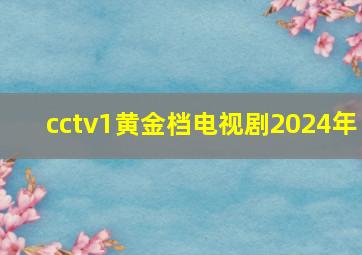 cctv1黄金档电视剧2024年